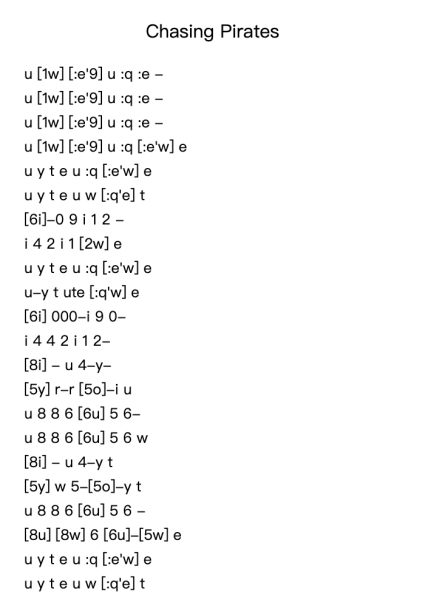 Chasing Pirates

u [1w] [:e'9] u :q :e –
u [1w] [:e'9] u :q :e –
u [1w] [:e'9] u :q :e –
u [1w] [:e'9] u :q [:e'w] e
u y t e u :q [:e'w] e
u y t e u w [:q'e] t
[6i]–0 9 i 1 2 –
i 4 2 i 1 [2w] e
u y t e u :q [:e'w] e
u–y t ute [:q'w] e
[6i] 000–i 9 0–
i 4 4 2 i 1 2–
[8i] – u 4–y–
[5y] r–r [5o]–i u
u 8 8 6 [6u] 5 6–
u 8 8 6 [6u] 5 6 w
[8i] – u 4–y t
[5y] w 5–[5o]–y t
u 8 8 6 [6u] 5 6 –
[8u] [8w] 6 [6u]–[5w] e
u y t e u :q [:e'w] e
u y t e u w [:q'e] t